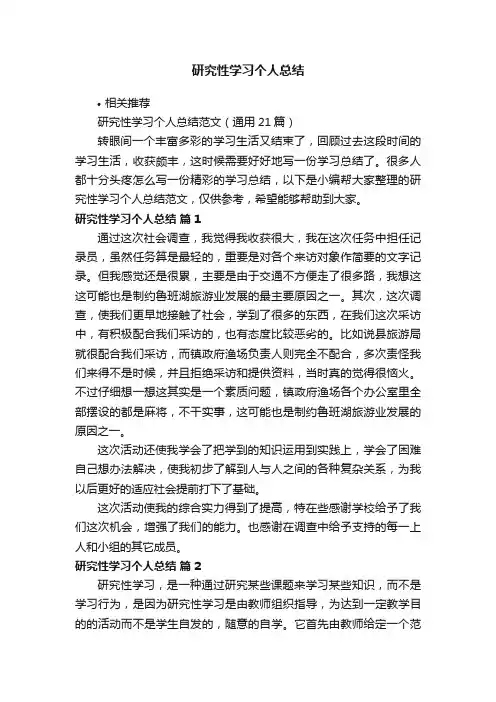 研究性学习个人总结

• 相关推荐

研究性学习个人总结范文（通用 21 篇）

转眼间一个丰富多彩的学习生活又结束了，回顾过去这段时间的学习生活，收获颇丰，这时候需要好好地写一份学习总结了。很多人都十分头疼怎么写一份精彩的学习总结，以下是小编帮大家整理的研究性学习个人总结范文，仅供参考，希望能够帮助到大家。

研究性学习个人总结 篇 1

通过这次社会调查，我觉得我收获很大，我在这次任务中担任记录员，虽然任务算是最轻的，重要是对各个来访对象作简要的文字记录。但我感觉还是很累，主要是由于交通不方便走了很多路，我想这这可能也是制约鲁班湖旅游业发展的最主要原因之一。其次，这次调查，使我们更早地接触了社会，学到了很多的东西，在我们这次采访中，有积极配合我们采访的，也有态度比较恶劣的。比如说县旅游局就很配合我们采访，而镇政府渔场负责人则完全不配合，多次责怪我们来得不是时候，并且拒绝采访和提供资料，当时真的觉得很恼火。不过仔细想一想这其实是一个素质问题，镇政府渔场各个办公室里全部摆设的都是麻将，不干实事，这可能也是制约鲁班湖旅游业发展的原因之一。

这次活动还使我学会了把学到的知识运用到实践上，学会了困难自己想办法解决，使我初步了解到人与人之间的各种复杂关系，为我以后更好的适应社会提前打下了基础。

这次活动使我的综合实力得到了提高，特在些感谢学校给予了我们这次机会，增强了我们的能力。也感谢在调查中给予支持的每一上人和小组的其它成员。

研究性学习个人总结 篇 2

研究性学习，是一种通过研究某些课题来学习某些知识，而不是学习行为，是因为研究性学习是由教师组织指导，为达到一定教学目的的活动而不是学生自发的，随意的自学。它首先由教师给定一个范